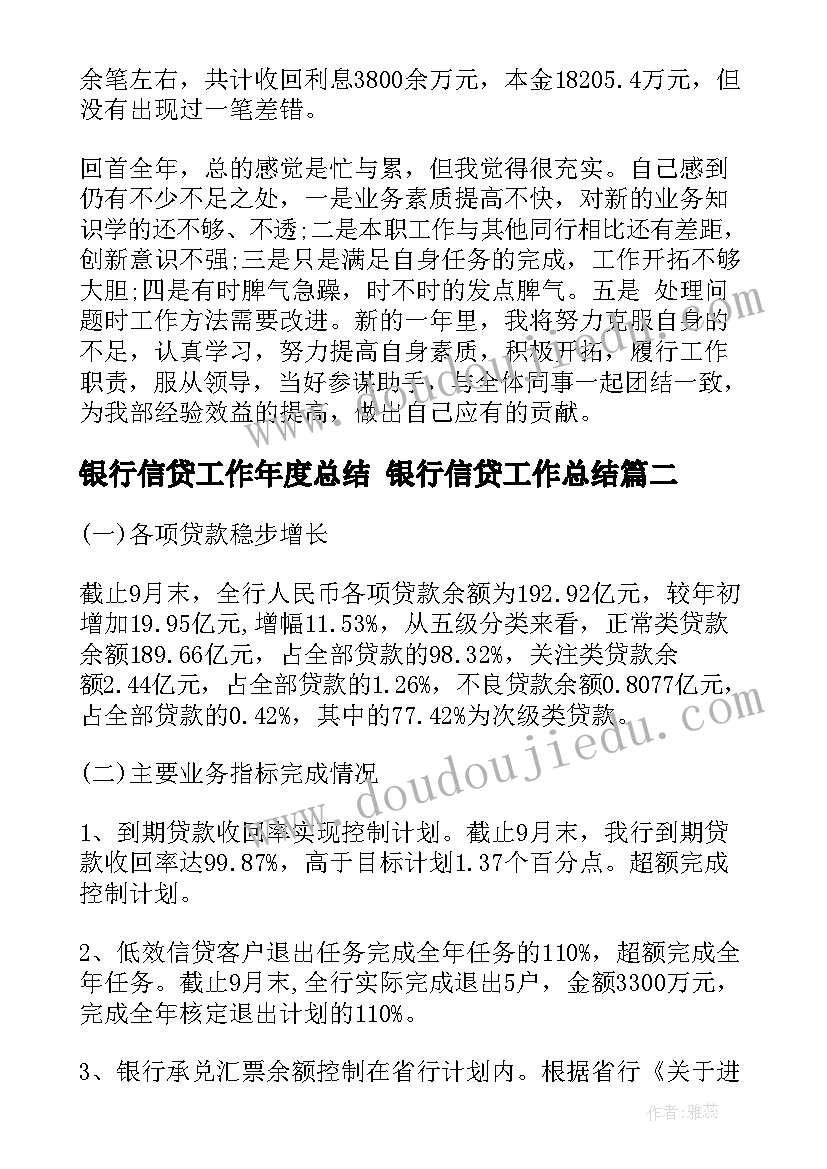 余笔左右，共计收回利息3800余万元，本金18205.4万元，但没有出现过一笔差错。

回首全年，总的感觉是忙与累，但我觉得很充实。自己感到仍有不少不足之处，一是业务素质提高不快，对新的业务知识学的还不够、不透;二是本职工作与其他同行相比还有差距，创新意识不强;三是只是满足自身任务的完成，工作开拓不够大胆;四是有时脾气急躁，时不时的发点脾气。五是 处理问题时工作方法需要改进。新的一年里，我将努力克服自身的不足，认真学习，努力提高自身素质，积极开拓，履行工作职责，服从领导，当好参谋助手，与全体同事一起团结一致，为我部经验效益的提高，做出自己应有的贡献。

银行信贷工作年度总结 银行信贷工作总结篇二

(一)各项贷款稳步增长

截止9月末，全行人民币各项贷款余额为192.92亿元，较年初增加19.95亿元,增幅11.53%，从五级分类来看，正常类贷款余额189.66亿元，占全部贷款的98.32%，关注类贷款余额2.44亿元，占全部贷款的1.26%，不良贷款余额0.8077亿元，占全部贷款的0.42%，其中的77.42%为次级类贷款。

(二)主要业务指标完成情况

1、到期贷款收回率实现控制计划。截止9月末，我行到期贷款收回率达99.87%，高于目标计划1.37个百分点。超额完成控制计划。

2、低效信贷客户退出任务完成全年任务的110%，超额完成全年任务。截止9月末,全行实际完成退出5户，金额3300万元，完成全年核定退出计划的110%。

3、银行承兑汇票余额控制在省行计划内。根据省行《关于进

www.doudoujiedu.com

作者：雅蕊